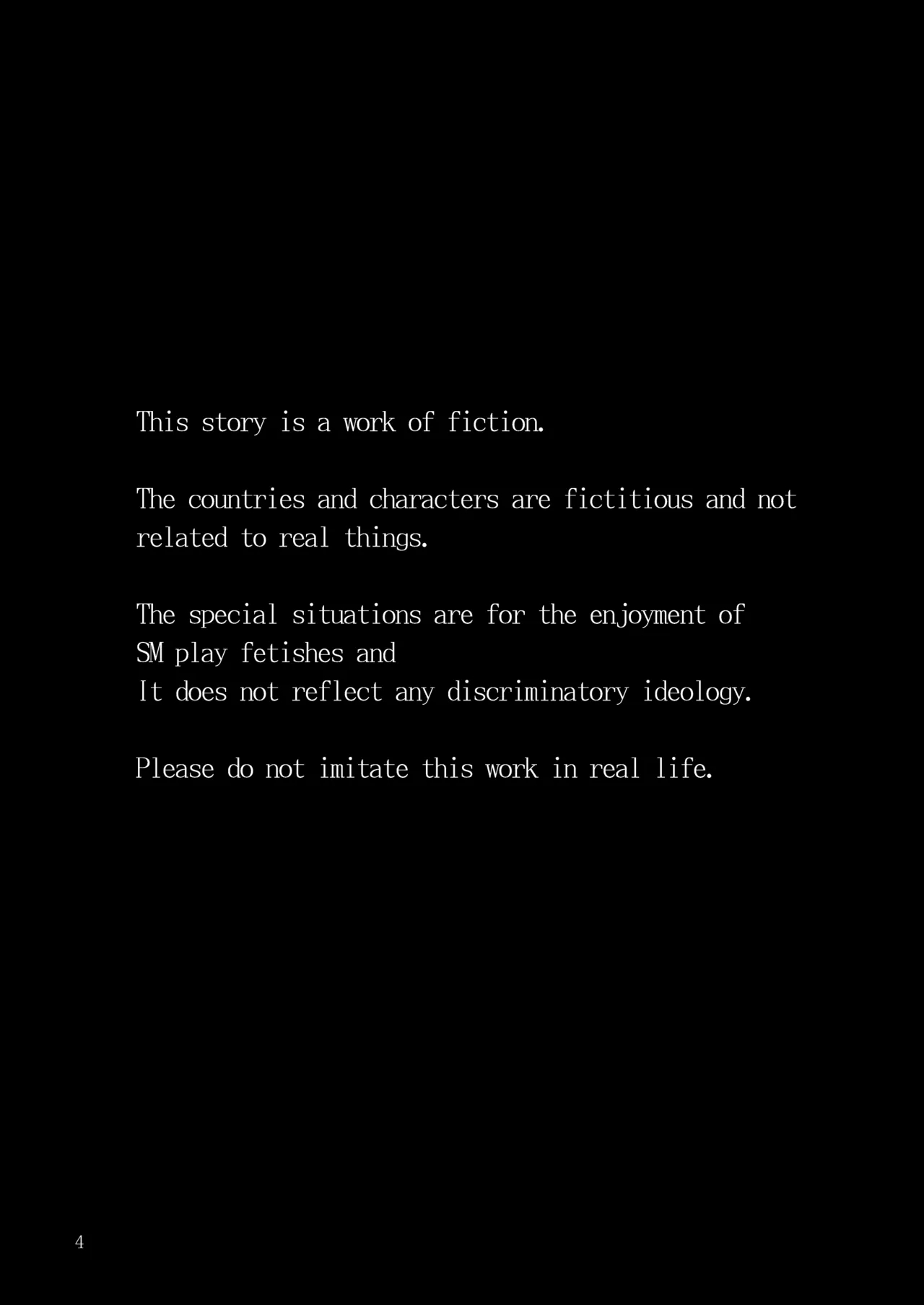 This story is a work of fiction.

The countries and characters are fictitious and not related to real things.

The special situations are for the enjoyment of SM play fetishes and
It does not reflect any discriminatory ideology.

Please do not imitate this work in real life.

4